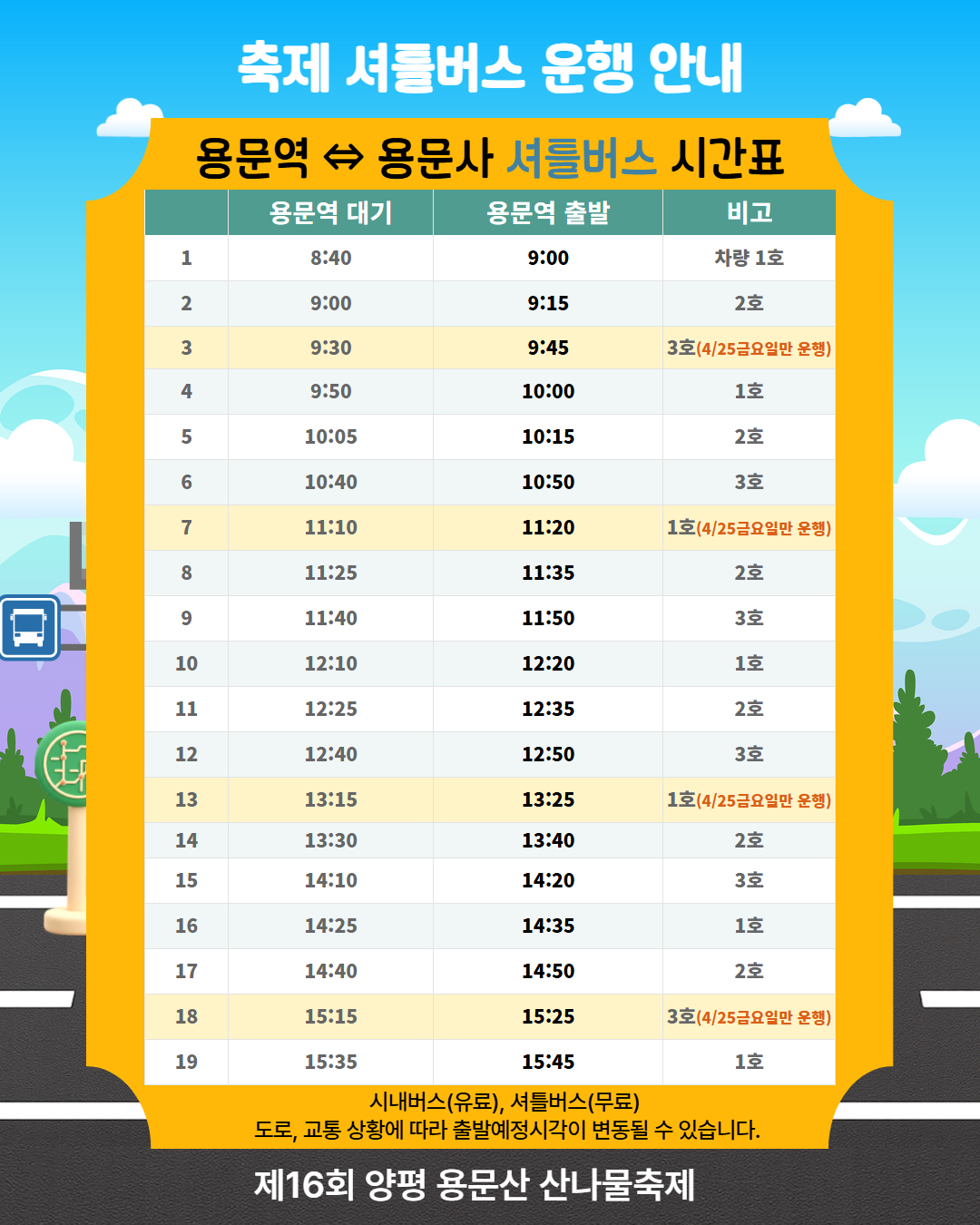 축제 셔틀버스 운행 안내

용문역 ⇔ 용문사 셔틀버스 시간표

|  | 용문역 대기 | 용문역 출발 | 비고 |
|---|---|---|---|
| 1 | 8:40 | 9:00 | 차량 1호 |
| 2 | 9:00 | 9:15 | 2호 |
| 3 | 9:30 | 9:45 | 3호(4/25금요일만 운행) |
| 4 | 9:50 | 10:00 | 1호 |
| 5 | 10:05 | 10:15 | 2호 |
| 6 | 10:40 | 10:50 | 3호 |
| 7 | 11:10 | 11:20 | 1호(4/25금요일만 운행) |
| 8 | 11:25 | 11:35 | 2호 |
| 9 | 11:40 | 11:50 | 3호 |
| 10 | 12:10 | 12:20 | 1호 |
| 11 | 12:25 | 12:35 | 2호 |
| 12 | 12:40 | 12:50 | 3호 |
| 13 | 13:15 | 13:25 | 1호(4/25금요일만 운행) |
| 14 | 13:30 | 13:40 | 2호 |
| 15 | 14:10 | 14:20 | 3호 |
| 16 | 14:25 | 14:35 | 1호 |
| 17 | 14:40 | 14:50 | 2호 |
| 18 | 15:15 | 15:25 | 3호(4/25금요일만 운행) |
| 19 | 15:35 | 15:45 | 1호 |

시내버스(유료), 셔틀버스(무료)
도로, 교통 상황에 따라 출발예정시각이 변동될 수 있습니다.

제16회 양평 용문산 산나물축제